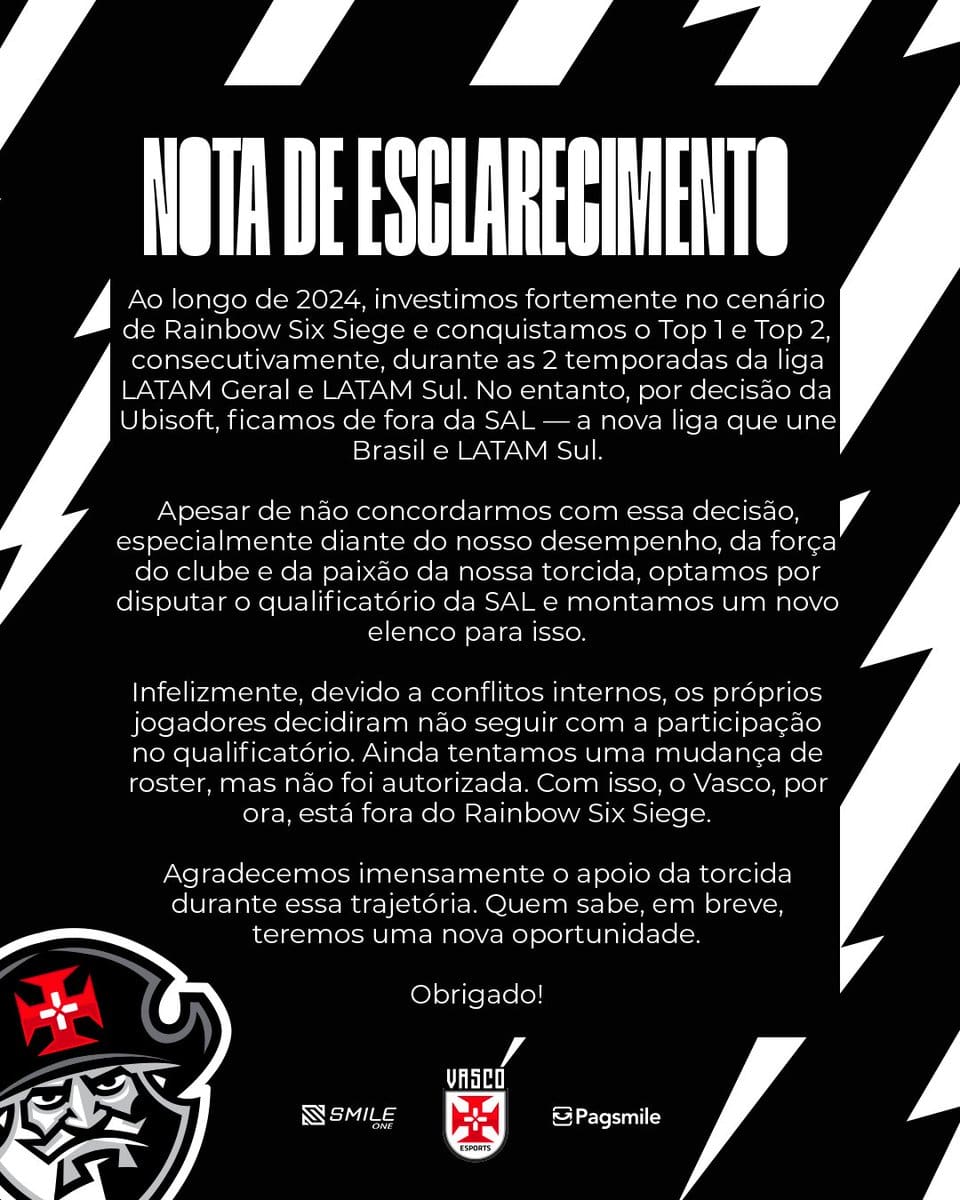 NOTA DE ESCLARECIMENTO

Ao longo de 2024, investimos fortemente no cenário de Rainbow Six Siege e conquistamos o Top 1 e Top 2, consecutivamente, durante as 2 temporadas da liga LATAM Geral e LATAM Sul. No entanto, por decisão da Ubisoft, ficamos de fora da SAL — a nova liga que une Brasil e LATAM Sul.

Apesar de não concordarmos com essa decisão, especialmente diante do nosso desempenho, da força do clube e da paixão da nossa torcida, optamos por disputar o qualificatório da SAL e montamos um novo elenco para isso.

Infelizmente, devido a conflitos internos, os próprios jogadores decidiram não seguir com a participação no qualificatório. Ainda tentamos uma mudança de roster, mas não foi autorizada. Com isso, o Vasco, por ora, está fora do Rainbow Six Siege.

Agradecemos imensamente o apoio da torcida durante essa trajetória. Quem sabe, em breve, teremos uma nova oportunidade.

Obrigado!

SMILE ONE

VASCO
ESPORTS

Pagsmile